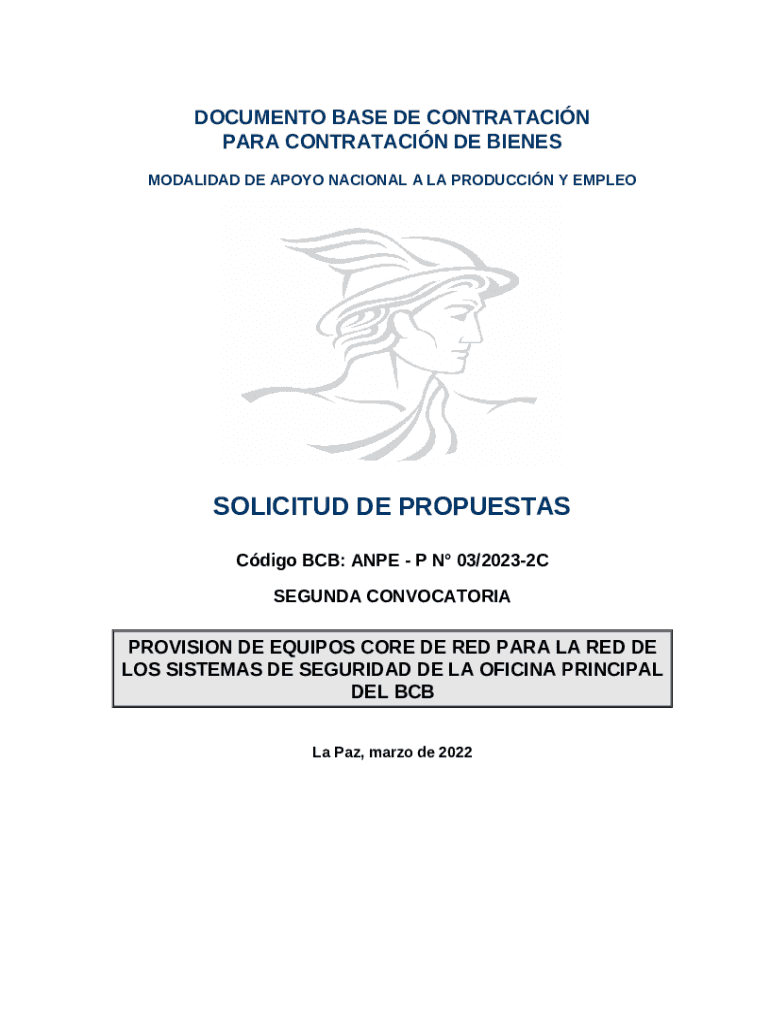 DOCUMENTO BASE DE CONTRATACIÓN
PARA CONTRATACIÓN DE BIENES

MODALIDAD DE APOYO NACIONAL A LA PRODUCCIÓN Y EMPLEO

SOLICITUD DE PROPUESTAS

Código BCB: ANPE - P N° 03/2023-2C

SEGUNDA CONVOCATORIA

PROVISION DE EQUIPOS CORE DE RED PARA LA RED DE LOS SISTEMAS DE SEGURIDAD DE LA OFICINA PRINCIPAL DEL BCB

La Paz, marzo de 2022